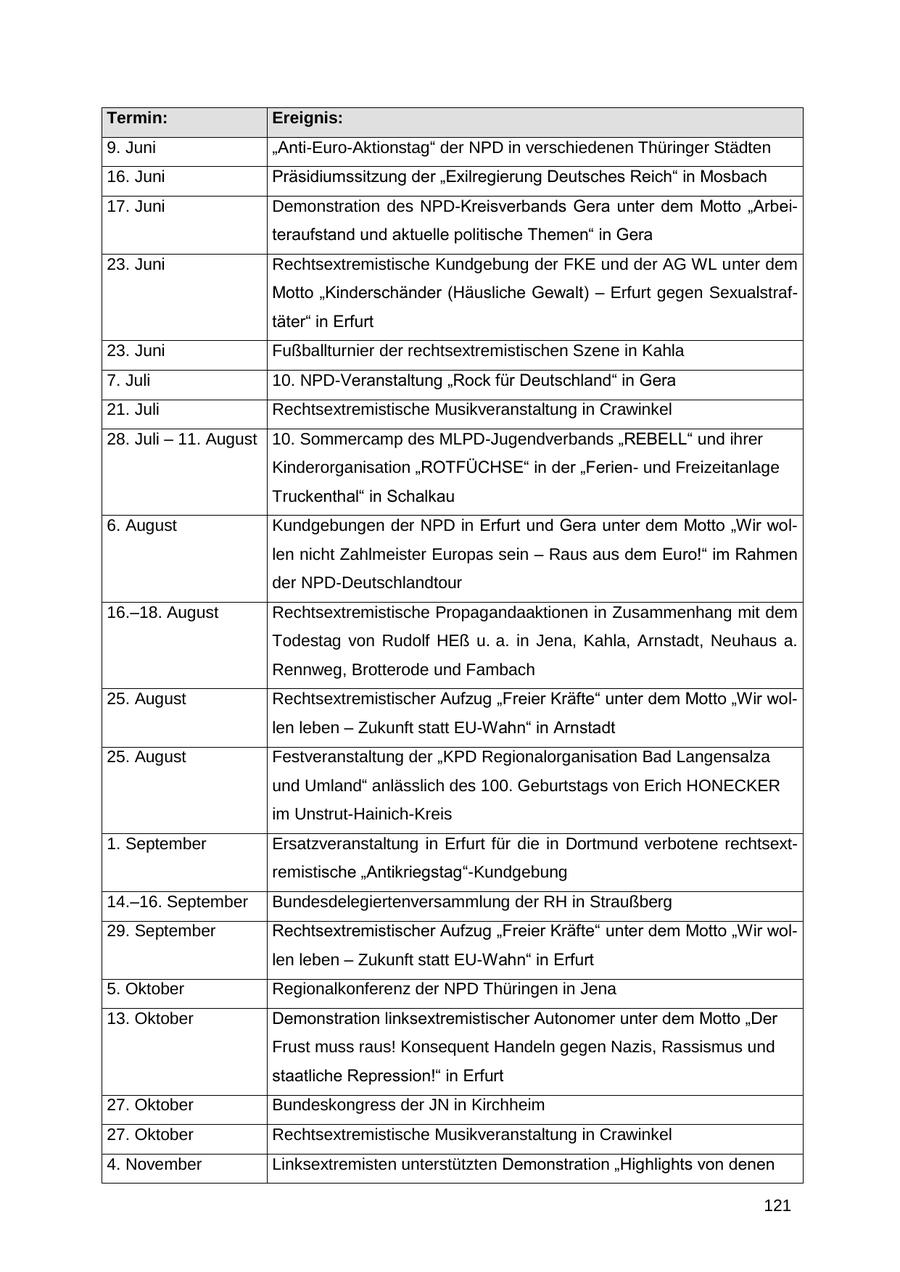 | Termin: | Ereignis: |
|---|---|
| 9. Juni | „Anti-Euro-Aktionstag“ der NPD in verschiedenen Thüringer Städten |
| 16. Juni | Präsidiumssitzung der „Exilregierung Deutsches Reich“ in Mosbach |
| 17. Juni | Demonstration des NPD-Kreisverbands Gera unter dem Motto „Arbeiteraufstand und aktuelle politische Themen“ in Gera |
| 23. Juni | Rechtsextremistische Kundgebung der FKE und der AG WL unter dem Motto „Kinderschänder (Häusliche Gewalt) – Erfurt gegen Sexualstraftäter“ in Erfurt |
| 23. Juni | Fußballturnier der rechtsextremistischen Szene in Kahla |
| 7. Juli | 10. NPD-Veranstaltung „Rock für Deutschland“ in Gera |
| 21. Juli | Rechtsextremistische Musikveranstaltung in Crawinkel |
| 28. Juli – 11. August | 10. Sommercamp des MLPD-Jugendverbands „REBELL“ und ihrer Kinderorganisation „ROTFÜCHSE“ in der „Ferien- und Freizeitanlage Truckenthal“ in Schalkau |
| 6. August | Kundgebungen der NPD in Erfurt und Gera unter dem Motto „Wir wollen nicht Zahlmeister Europas sein – Raus aus dem Euro!“ im Rahmen der NPD-Deutschlandtour |
| 16.–18. August | Rechtsextremistische Propagandaaktionen in Zusammenhang mit dem Todestag von Rudolf HEß u. a. in Jena, Kahla, Arnstadt, Neuhaus a. Rennweg, Brotterode und Fambach |
| 25. August | Rechtsextremistischer Aufzug „Freier Kräfte“ unter dem Motto „Wir wollen leben – Zukunft statt EU-Wahn“ in Arnstadt |
| 25. August | Festveranstaltung der „KPD Regionalorganisation Bad Langensalza und Umland“ anlässlich des 100. Geburtstags von Erich HONECKER im Unstrut-Hainich-Kreis |
| 1. September | Ersatzveranstaltung in Erfurt für die in Dortmund verbotene rechtsextremistische „Antikriegstag“-Kundgebung |
| 14.–16. September | Bundesdelegiertenversammlung der RH in Straußberg |
| 29. September | Rechtsextremistischer Aufzug „Freier Kräfte“ unter dem Motto „Wir wollen leben – Zukunft statt EU-Wahn“ in Erfurt |
| 5. Oktober | Regionalkonferenz der NPD Thüringen in Jena |
| 13. Oktober | Demonstration linksextremistischer Autonomer unter dem Motto „Der Frust muss raus! Konsequent Handeln gegen Nazis, Rassismus und staatliche Repression!“ in Erfurt |
| 27. Oktober | Bundeskongress der JN in Kirchheim |
| 27. Oktober | Rechtsextremistische Musikveranstaltung in Crawinkel |
| 4. November | Linksextremisten unterstützten Demonstration „Highlights von denen |

121